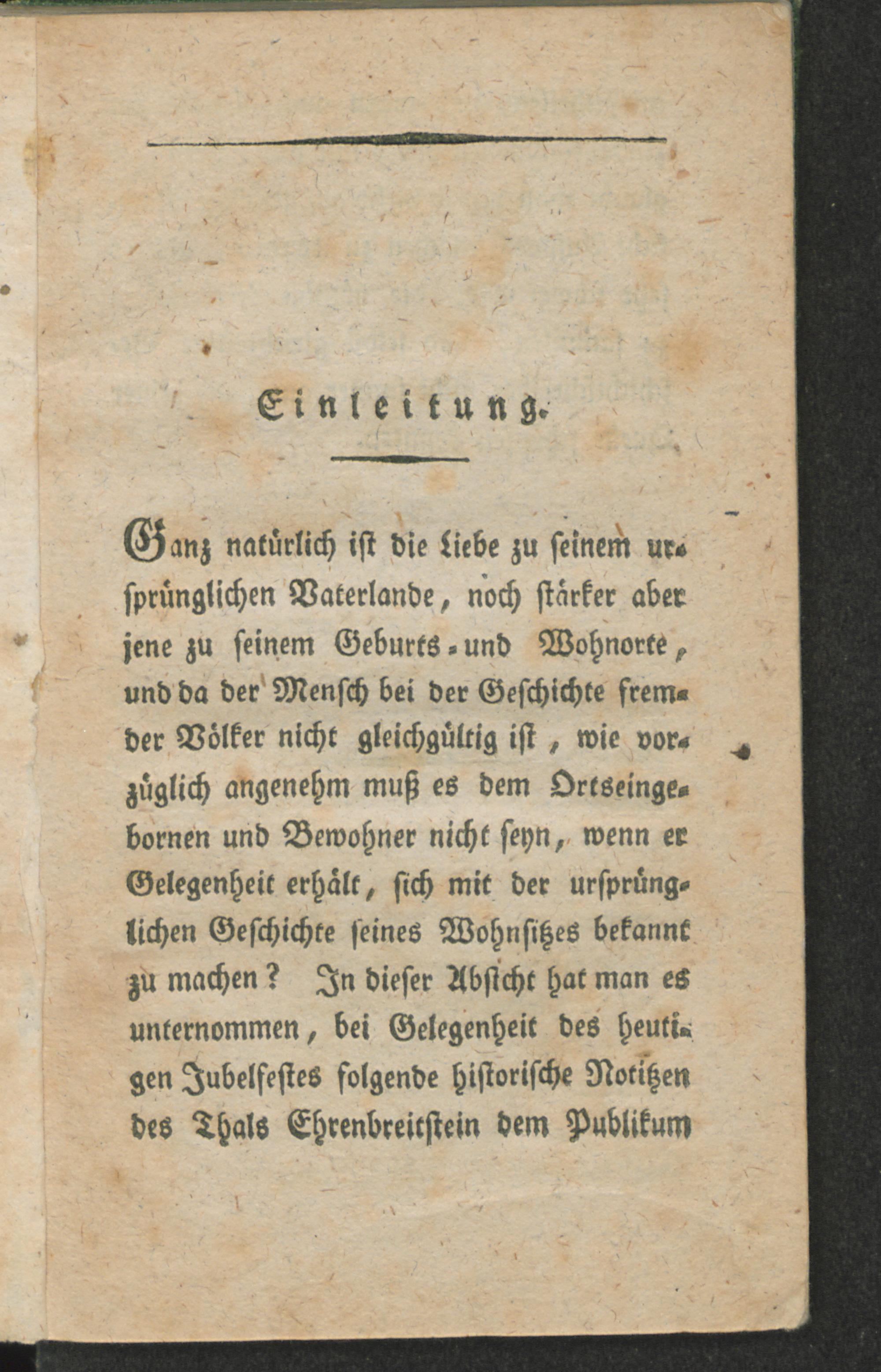 Einleitung.

Ganz natürlich ist die Liebe zu seinem ursprünglichen Vaterlande, noch stärker aber jene zu seinem Geburts- und Wohnorte, und da der Mensch bei der Geschichte fremder Völker nicht gleichgültig ist, wie vorzüglich angenehm muß es dem Ortseingebornen und Bewohner nicht seyn, wenn er Gelegenheit erhält, sich mit der ursprünglichen Geschichte seines Wohnsitzes bekannt zu machen? In dieser Absicht hat man es unternommen, bei Gelegenheit des heutigen Jubelfestes folgende historische Notitzen des Thals Ehrenbreitstein dem Publikum